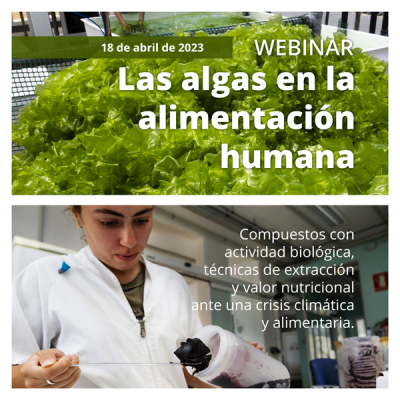 18 de abril de 2023

WEBINAR

Las algas en la alimentación humana

Compuestos con actividad biológica, técnicas de extracción y valor nutricional ante una crisis climática y alimentaria.